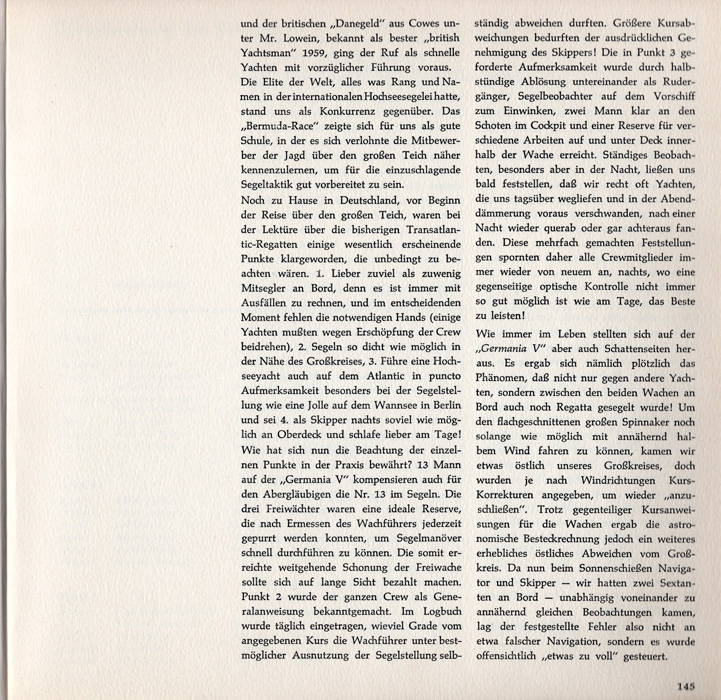 und der britischen „Danegeld" aus Cowes unter Mr. Lowein, bekannt als bester „british Yachtsman" 1959, ging der Ruf als schnelle Yachten mit vorzüglicher Führung voraus.
Die Elite der Welt, alles was Rang und Namen in der internationalen Hochseesegelei hatte, stand uns als Konkurrenz gegenüber. Das „Bermuda-Race" zeigte sich für uns als gute Schule, in der es sich verlohnte die Mitbewerber der Jagd über den großen Teich näher kennenzulernen, um für die einzuschlagende Segeltaktik gut vorbereitet zu sein.
Noch zu Hause in Deutschland, vor Beginn der Reise über den großen Teich, waren bei der Lektüre über die bisherigen Transatlantic-Regatten einige wesentlich erscheinende Punkte klargeworden, die unbedingt zu beachten wären. 1. Lieber zuviel als zuwenig Mitsegler an Bord, denn es ist immer mit Ausfällen zu rechnen, und im entscheidenden Moment fehlen die notwendigen Hands (einige Yachten mußten wegen Erschöpfung der Crew beidrehen), 2. Segeln so dicht wie möglich in der Nähe des Großkreises, 3. Führe eine Hochseeyacht auch auf dem Atlantic in puncto Aufmerksamkeit besonders bei der Segelstellung wie eine Jolle auf dem Wannsee in Berlin und sei 4. als Skipper nachts soviel wie möglich an Oberdeck und schlafe lieber am Tage!
Wie hat sich nun die Beachtung der einzelnen Punkte in der Praxis bewährt? 13 Mann auf der „Germania V" kompensieren auch für den Abergläubigen die Nr. 13 im Segeln. Die drei Freiwächter waren eine ideale Reserve, die nach Ermessen des Wachführers jederzeit gepurrt werden konnten, um Segelmanöver schnell durchführen zu können. Die somit erreichte weitgehende Schonung der Freiwache sollte sich auf lange Sicht bezahlt machen. Punkt 2 wurde der ganzen Crew als Generalanweisung bekanntgemacht. Im Logbuch wurde täglich eingetragen, wieviel Grade vom angegebenen Kurs die Wachführer unter bestmöglicher Ausnutzung der Segelstellung selbständig abweichen durften. Größere Kursabweichungen bedurften der ausdrücklichen Genehmigung des Skippers! Die in Punkt 3 geforderte Aufmerksamkeit wurde durch halbstündige Ablösung untereinander als Rudergänger, Segelbeobachter auf dem Vorschiff zum Einwinken, zwei Mann klar an den Schoten im Cockpit und einer Reserve für verschiedene Arbeiten auf und unter Deck innerhalb der Wache erreicht. Ständiges Beobachten, besonders aber in der Nacht, ließen uns bald feststellen, daß wir recht oft Yachten, die uns tagsüber wegliefen und in der Abenddämmerung voraus verschwanden, nach einer Nacht wieder querab oder gar achteraus fanden. Diese mehrfach gemachten Feststellungen spornten daher alle Crewmitglieder immer wieder von neuem an, nachts, wo eine gegenseitige optische Kontrolle nicht immer so gut möglich ist wie am Tage, das Beste zu leisten!
Wie immer im Leben stellten sich auf der „Germania V" aber auch Schattenseiten heraus. Es ergab sich nämlich plötzlich das Phänomen, daß nicht nur gegen andere Yachten, sondern zwischen den beiden Wachen an Bord auch noch Regatta gesegelt wurde! Um den flachgeschnittenen großen Spinnaker noch solange wie möglich mit annähernd halbem Wind fahren zu können, kamen wir etwas östlich unseres Großkreises, doch wurden je nach Windrichtungen Kurs-Korrekturen angegeben, um wieder „anzuschließen". Trotz gegenteiliger Kursanweisungen für die Wachen ergab die astronomische Besteckrechnung jedoch ein weiteres erhebliches östliches Abweichen vom Großkreis. Da nun beim Sonnenschießen Navigator und Skipper — wir hatten zwei Sextanten an Bord — unabhängig voneinander zu annähernd gleichen Beobachtungen kamen, lag der festgestellte Fehler also nicht an etwa falscher Navigation, sondern es wurde offensichtlich „etwas zu voll" gesteuert.

145